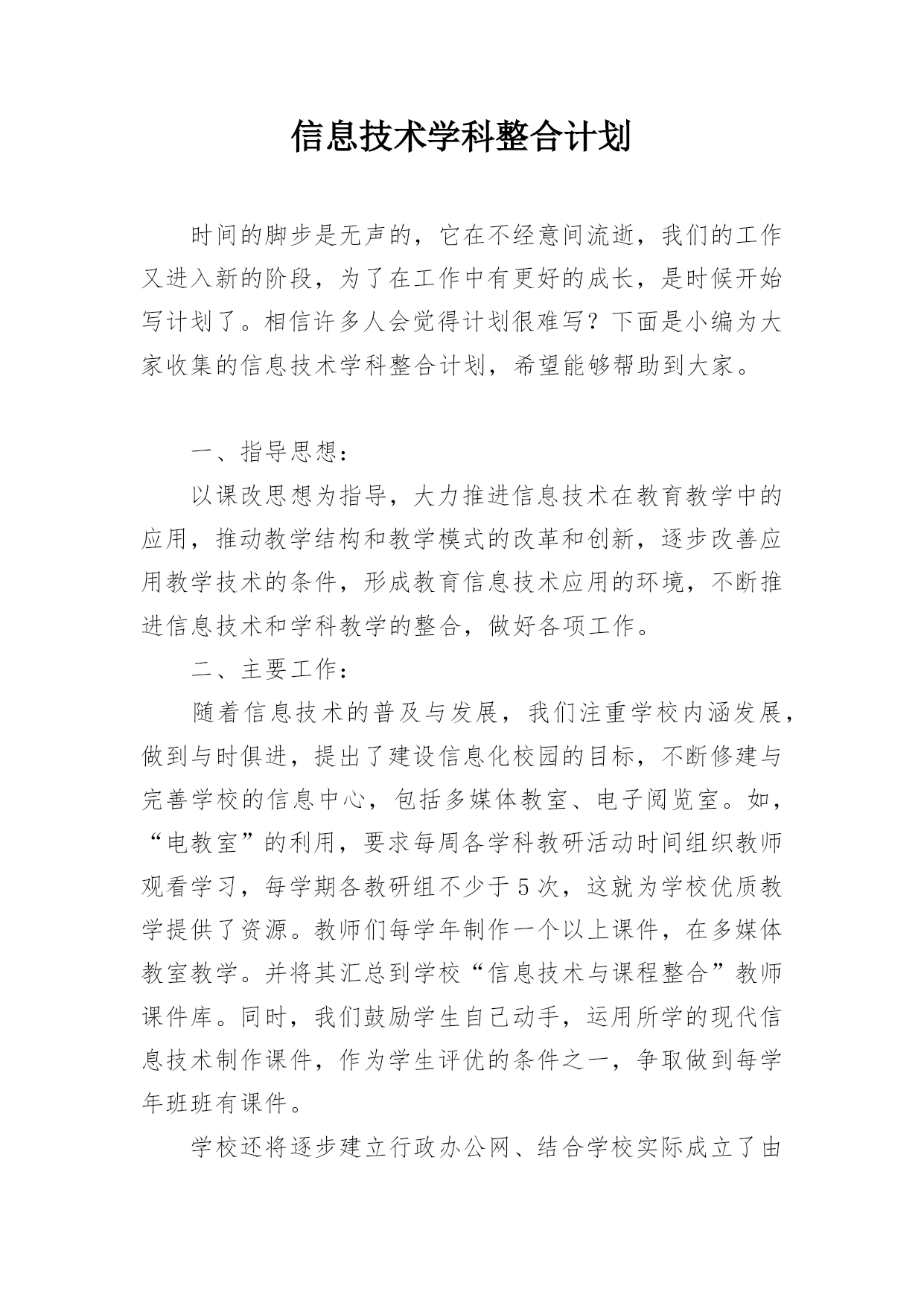 信息技术学科整合计划

时间的脚步是无声的，它在不经意间流逝，我们的工作又进入新的阶段，为了在工作中有更好的成长，是时候开始写计划了。相信许多人会觉得计划很难写？下面是小编为大家收集的信息技术学科整合计划，希望能够帮助到大家。

一、指导思想：

以课改思想为指导，大力推进信息技术在教育教学中的应用，推动教学结构和教学模式的改革和创新，逐步改善应用教学技术的条件，形成教育信息技术应用的环境，不断推进信息技术和学科教学的整合，做好各项工作。

二、主要工作：

随着信息技术的普及与发展，我们注重学校内涵发展，做到与时俱进，提出了建设信息化校园的目标，不断修建与完善学校的信息中心，包括多媒体教室、电子阅览室。如，“电教室”的利用，要求每周各学科教研活动时间组织教师观看学习，每学期各教研组不少于5次，这就为学校优质教学提供了资源。教师们每学年制作一个以上课件，在多媒体教室教学。并将其汇总到学校“信息技术与课程整合”教师课件库。同时，我们鼓励学生自己动手，运用所学的现代信息技术制作课件，作为学生评优的条件之一，争取做到每学年班班有课件。

学校还将逐步建立行政办公网、结合学校实际成立了由